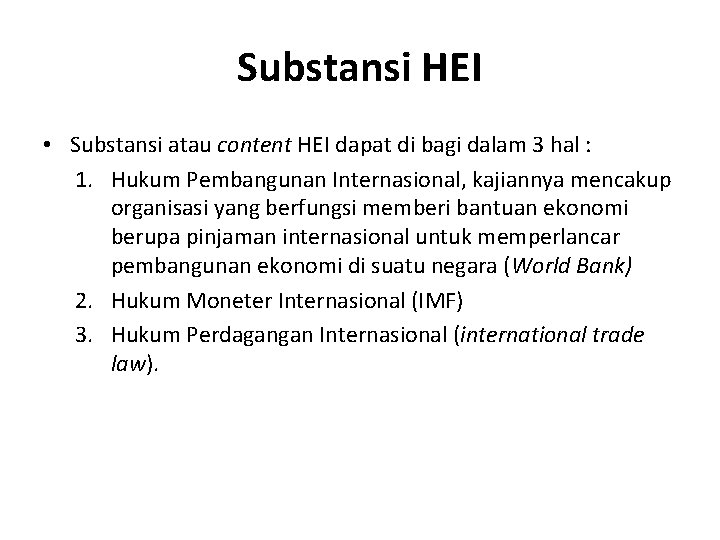 Substansi HEI

• Substansi atau content HEI dapat di bagi dalam 3 hal :
1. Hukum Pembangunan Internasional, kajiannya mencakup organisasi yang berfungsi memberi bantuan ekonomi berupa pinjaman internasional untuk memperlancar pembangunan ekonomi di suatu negara (World Bank)
2. Hukum Moneter Internasional (IMF)
3. Hukum Perdagangan Internasional (international trade law).